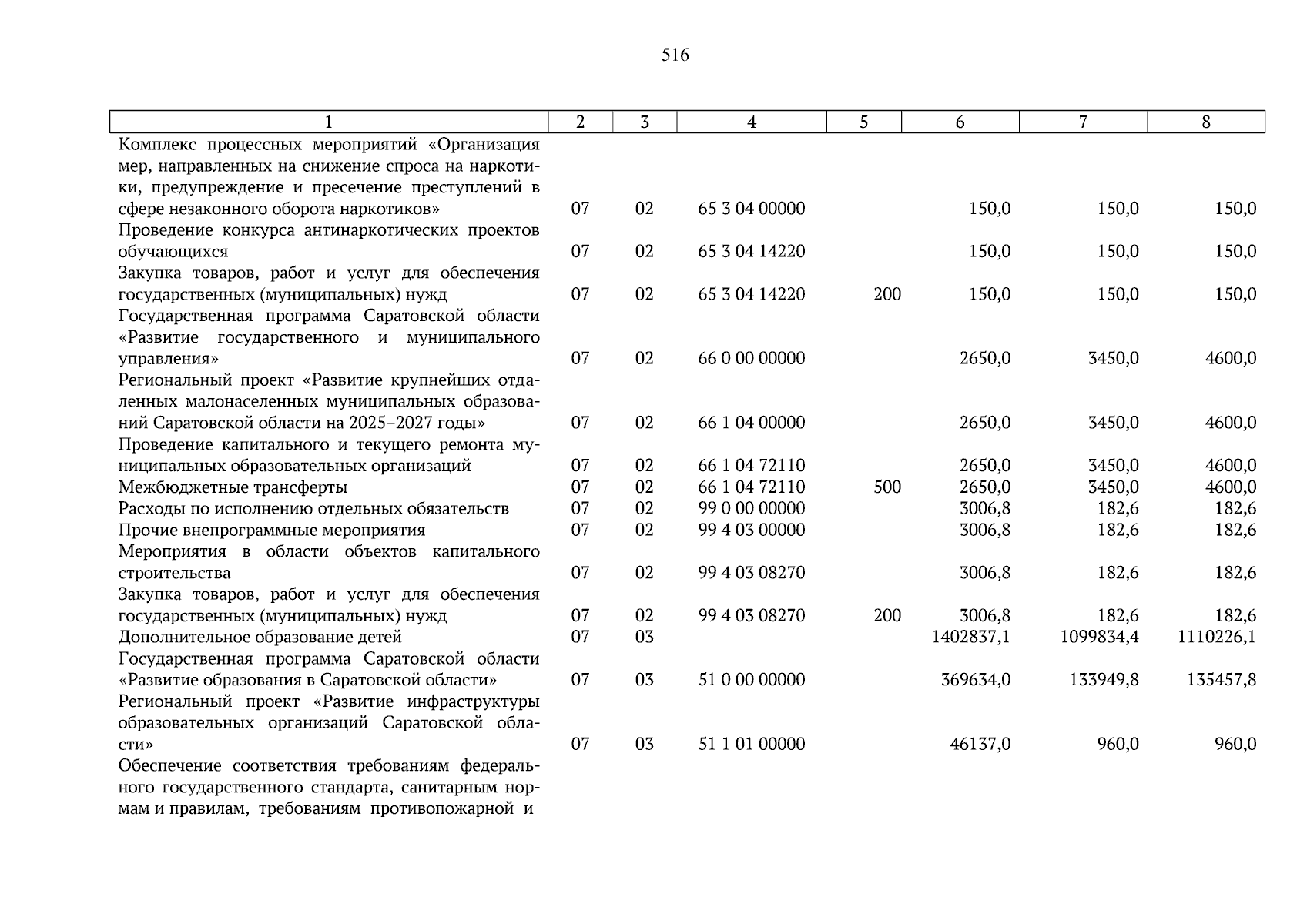 516

| 1 | 2 | 3 | 4 | 5 | 6 | 7 | 8 |
|---|---|---|---|---|---|---|---|
| Комплекс процессных мероприятий «Организация мер, направленных на снижение спроса на наркотики, предупреждение и пресечение преступлений в сфере незаконного оборота наркотиков» | 07 | 02 | 65 3 04 00000 | | 150,0 | 150,0 | 150,0 |
| Проведение конкурса антинаркотических проектов обучающихся | 07 | 02 | 65 3 04 14220 | | 150,0 | 150,0 | 150,0 |
| Закупка товаров, работ и услуг для обеспечения государственных (муниципальных) нужд | 07 | 02 | 65 3 04 14220 | 200 | 150,0 | 150,0 | 150,0 |
| Государственная программа Саратовской области «Развитие государственного и муниципального управления» | 07 | 02 | 66 0 00 00000 | | 2650,0 | 3450,0 | 4600,0 |
| Региональный проект «Развитие крупнейших отдаленных малонаселенных муниципальных образований Саратовской области на 2025–2027 годы» | 07 | 02 | 66 1 04 00000 | | 2650,0 | 3450,0 | 4600,0 |
| Проведение капитального и текущего ремонта муниципальных образовательных организаций | 07 | 02 | 66 1 04 72110 | | 2650,0 | 3450,0 | 4600,0 |
| Межбюджетные трансферты | 07 | 02 | 66 1 04 72110 | 500 | 2650,0 | 3450,0 | 4600,0 |
| Расходы по исполнению отдельных обязательств | 07 | 02 | 99 0 00 00000 | | 3006,8 | 182,6 | 182,6 |
| Прочие внепрограммные мероприятия | 07 | 02 | 99 4 03 00000 | | 3006,8 | 182,6 | 182,6 |
| Мероприятия в области объектов капитального строительства | 07 | 02 | 99 4 03 08270 | | 3006,8 | 182,6 | 182,6 |
| Закупка товаров, работ и услуг для обеспечения государственных (муниципальных) нужд | 07 | 02 | 99 4 03 08270 | 200 | 3006,8 | 182,6 | 182,6 |
| Дополнительное образование детей | 07 | 03 | | | 1402837,1 | 1099834,4 | 1110226,1 |
| Государственная программа Саратовской области «Развитие образования в Саратовской области» | 07 | 03 | 51 0 00 00000 | | 369634,0 | 133949,8 | 135457,8 |
| Региональный проект «Развитие инфраструктуры образовательных организаций Саратовской области» | 07 | 03 | 51 1 01 00000 | | 46137,0 | 960,0 | 960,0 |
| Обеспечение соответствия требованиям федерального государственного стандарта, санитарным нормам и правилам, требованиям противопожарной и | | | | | | | |